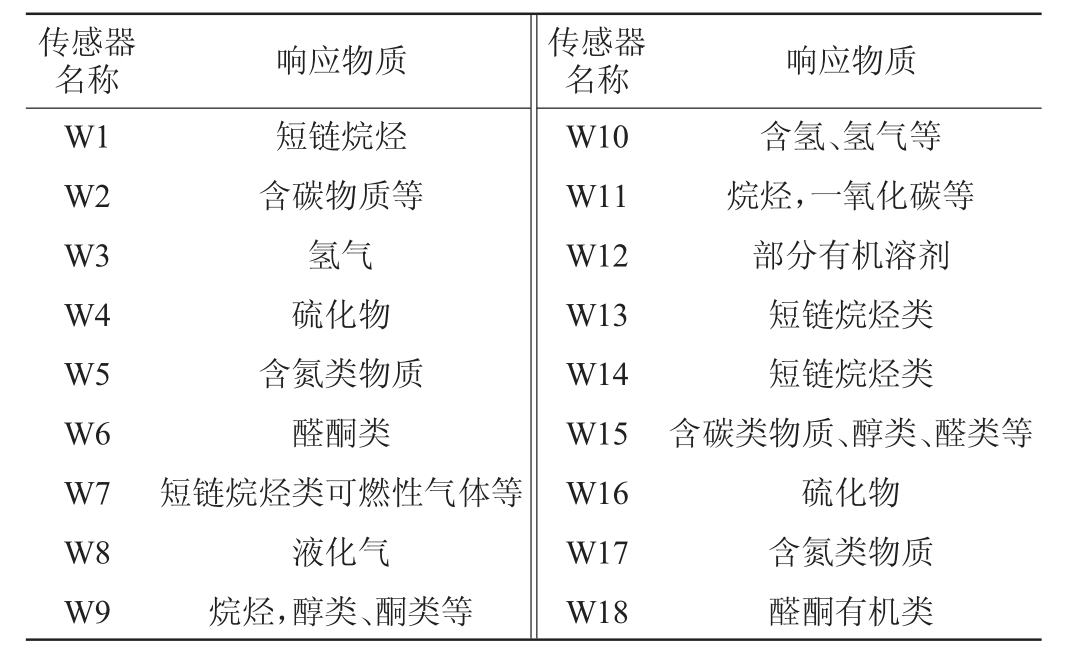 | 传感器名称 | 响应物质 | 传感器名称 | 响应物质 |
|---|---|---|---|
| W1 | 短链烷烃 | W10 | 含氢、氢气等 |
| W2 | 含碳物质等 | W11 | 烷烃，一氧化碳等 |
| W3 | 氢气 | W12 | 部分有机溶剂 |
| W4 | 硫化物 | W13 | 短链烷烃类 |
| W5 | 含氮类物质 | W14 | 短链烷烃类 |
| W6 | 醛酮类 | W15 | 含碳类物质、醇类、醛类等 |
| W7 | 短链烷烃类可燃性气体等 | W16 | 硫化物 |
| W8 | 液化气 | W17 | 含氮类物质 |
| W9 | 烷烃，醇类、酮类等 | W18 | 醛酮有机类 |